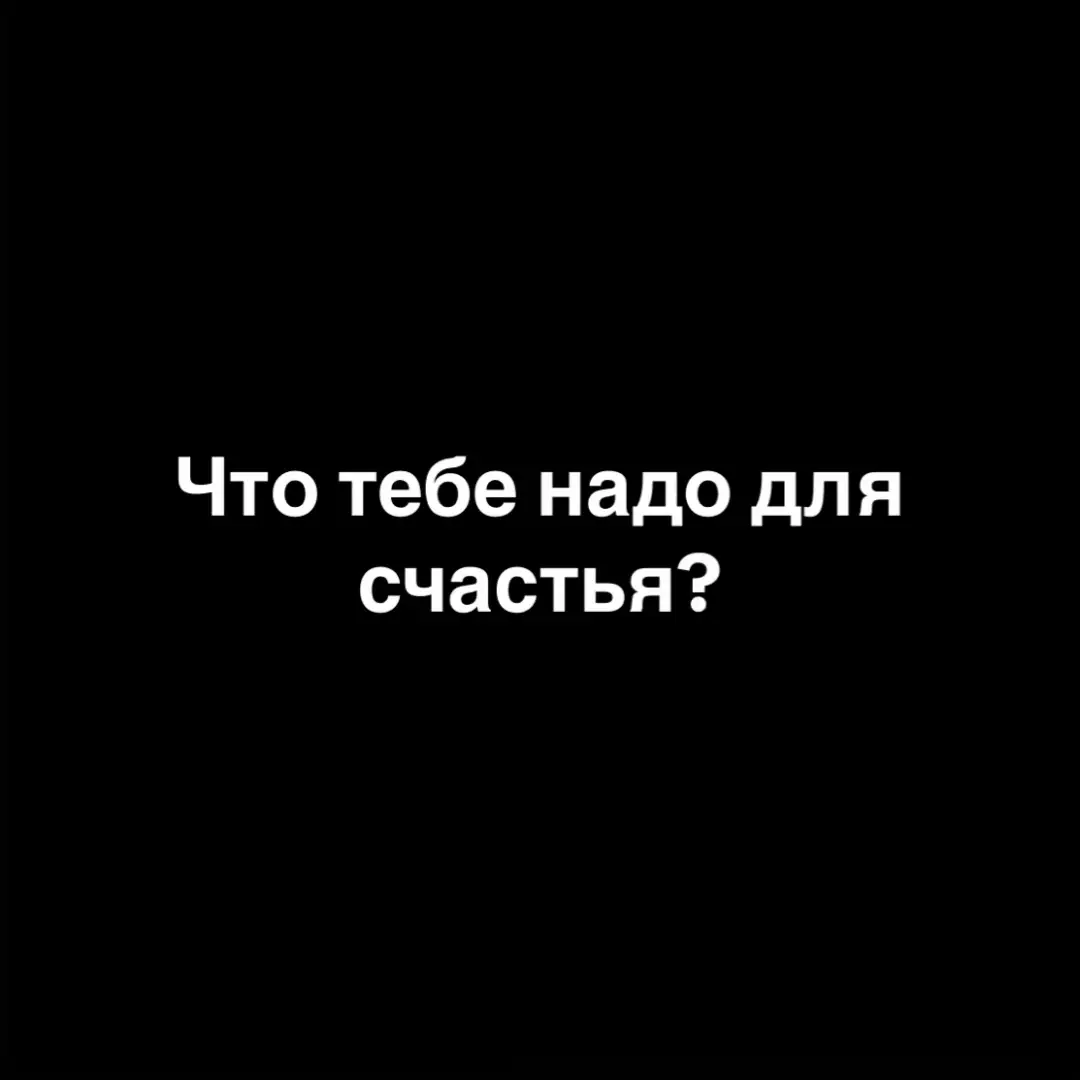 Что тебе надо для счастья?